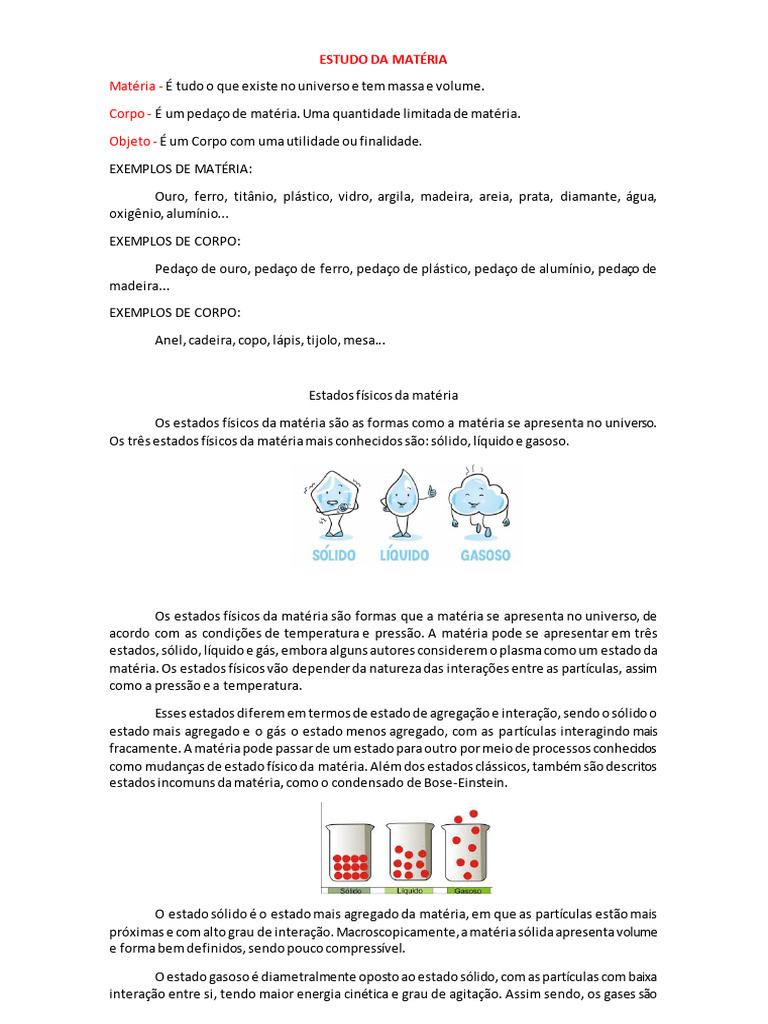 ESTUDO DA MATÉRIA

Matéria - É tudo o que existe no universo e tem massa e volume.

Corpo - É um pedaço de matéria. Uma quantidade limitada de matéria.

Objeto - É um Corpo com uma utilidade ou finalidade.

EXEMPLOS DE MATÉRIA:

Ouro, ferro, titânio, plástico, vidro, argila, madeira, areia, prata, diamante, água, oxigênio, alumínio...

EXEMPLOS DE CORPO:

Pedaço de ouro, pedaço de ferro, pedaço de plástico, pedaço de alumínio, pedaço de madeira...

EXEMPLOS DE CORPO:

Anel, cadeira, copo, lápis, tijolo, mesa...

Estados físicos da matéria

Os estados físicos da matéria são as formas como a matéria se apresenta no universo. Os três estados físicos da matéria mais conhecidos são: sólido, líquido e gasoso.

SÓLIDO LÍQUIDO GASOSO

Os estados físicos da matéria são formas que a matéria se apresenta no universo, de acordo com as condições de temperatura e pressão. A matéria pode se apresentar em três estados, sólido, líquido e gás, embora alguns autores considerem o plasma como um estado da matéria. Os estados físicos vão depender da natureza das interações entre as partículas, assim como a pressão e a temperatura.

Esses estados diferem em termos de estado de agregação e interação, sendo o sólido o estado mais agregado e o gás o estado menos agregado, com as partículas interagindo mais fracamente. A matéria pode passar de um estado para outro por meio de processos conhecidos como mudanças de estado físico da matéria. Além dos estados clássicos, também são descritos estados incomuns da matéria, como o condensado de Bose-Einstein.

Sólido Líquido Gasoso

O estado sólido é o estado mais agregado da matéria, em que as partículas estão mais próximas e com alto grau de interação. Macroscopicamente, a matéria sólida apresenta volume e forma bem definidos, sendo pouco compressível.

O estado gasoso é diametralmente oposto ao estado sólido, com as partículas com baixa interação entre si, tendo maior energia cinética e grau de agitação. Assim sendo, os gases são